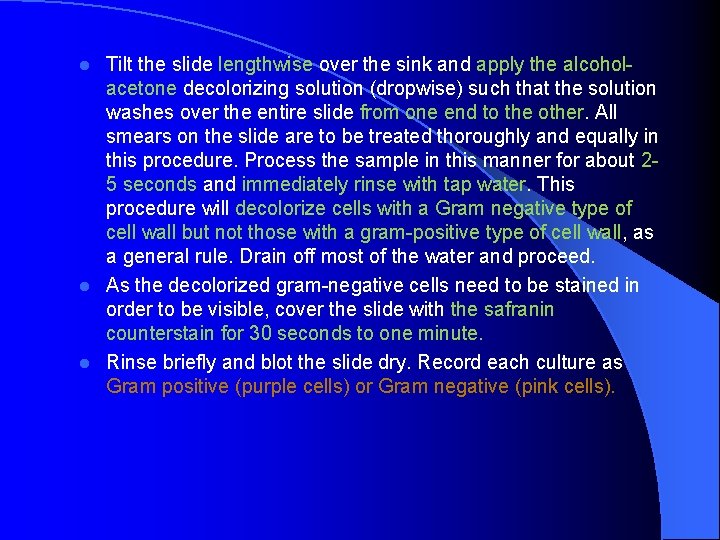 Tilt the slide lengthwise over the sink and apply the alcohol-acetone decolorizing solution (dropwise) such that the solution washes over the entire slide from one end to the other. All smears on the slide are to be treated thoroughly and equally in this procedure. Process the sample in this manner for about 2-5 seconds and immediately rinse with tap water. This procedure will decolorize cells with a Gram negative type of cell wall but not those with a gram-positive type of cell wall, as a general rule. Drain off most of the water and proceed.

As the decolorized gram-negative cells need to be stained in order to be visible, cover the slide with the safranin counterstain for 30 seconds to one minute.

Rinse briefly and blot the slide dry. Record each culture as Gram positive (purple cells) or Gram negative (pink cells).